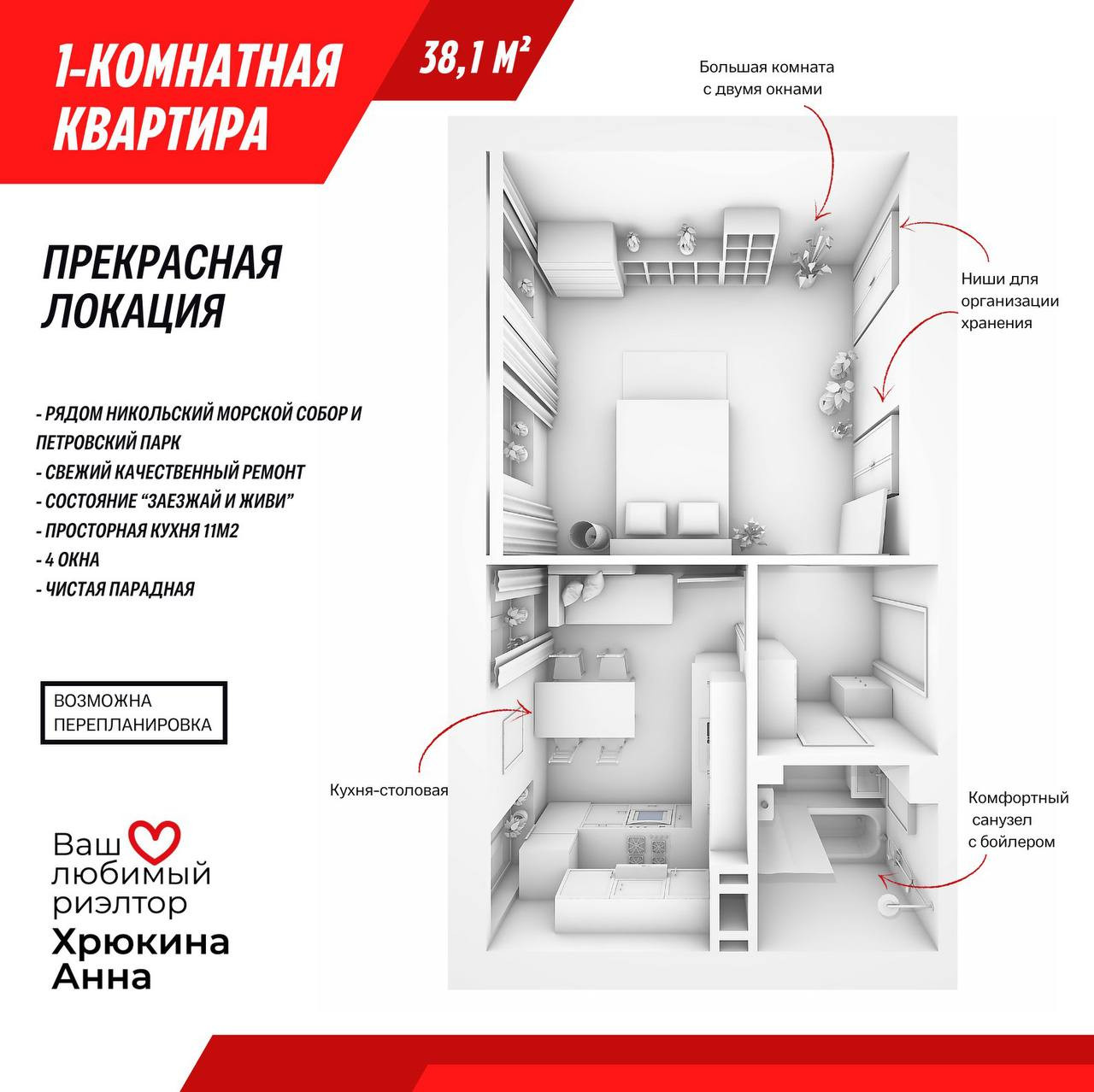 1-КОМНАТНАЯ КВАРТИРА

38,1 М²

ПРЕКРАСНАЯ ЛОКАЦИЯ

- РЯДОМ НИКОЛЬСКИЙ МОРСКОЙ СОБОР И ПЕТРОВСКИЙ ПАРК
- СВЕЖИЙ КАЧЕСТВЕННЫЙ РЕМОНТ
- СОСТОЯНИЕ "ЗАЕЗЖАЙ И ЖИВИ"
- ПРОСТОРНАЯ КУХНЯ 11М2
- 4 ОКНА
- ЧИСТАЯ ПАРАДНАЯ

ВОЗМОЖНА ПЕРЕПЛАНИРОВКА

Ваш любимый риэлтор
Хрюкина Анна

Большая комната с двумя окнами

Ниши для организации хранения

Кухня-столовая

Комфортный санузел с бойлером